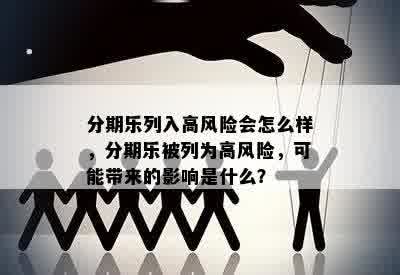 分期乐列入高风险会怎么样，分期乐被列为高风险，可能带来的影响是什么?